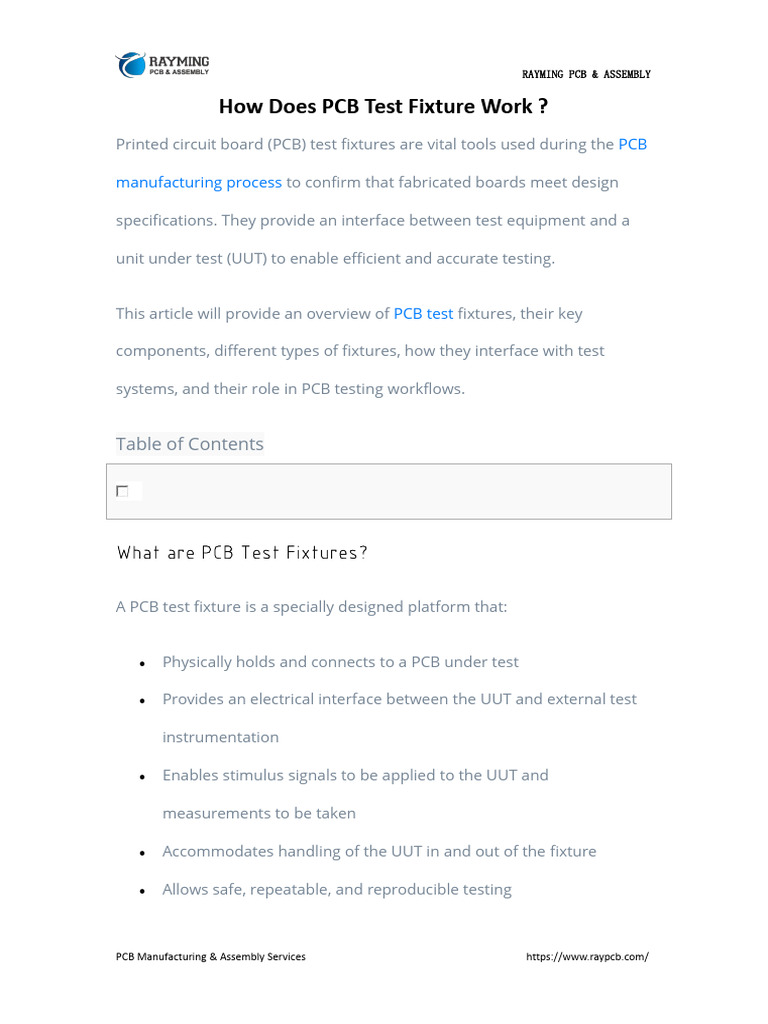 RAYMING
PCB & ASSEMBLY

RAYMING PCB & ASSEMBLY

How Does PCB Test Fixture Work ?

Printed circuit board (PCB) test fixtures are vital tools used during the PCB manufacturing process to confirm that fabricated boards meet design specifications. They provide an interface between test equipment and a unit under test (UUT) to enable efficient and accurate testing.

This article will provide an overview of PCB test fixtures, their key components, different types of fixtures, how they interface with test systems, and their role in PCB testing workflows.

Table of Contents

☐

What are PCB Test Fixtures?

A PCB test fixture is a specially designed platform that:

• Physically holds and connects to a PCB under test
• Provides an electrical interface between the UUT and external test instrumentation
• Enables stimulus signals to be applied to the UUT and measurements to be taken
• Accommodates handling of the UUT in and out of the fixture
• Allows safe, repeatable, and reproducible testing

PCB Manufacturing & Assembly Services https://www.raypcb.com/